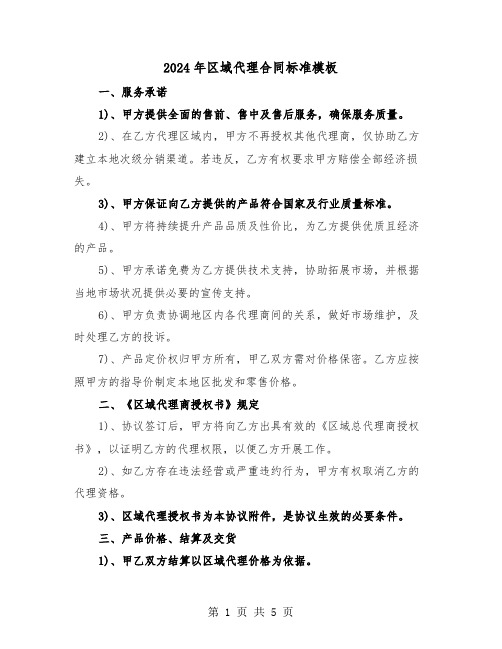 2024年区域代理合同标准模板

一、服务承诺

1)、甲方提供全面的售前、售中及售后服务，确保服务质量。

2)、在乙方代理区域内，甲方不再授权其他代理商，仅协助乙方建立本地次级分销渠道。若违反，乙方有权要求甲方赔偿全部经济损失。

3)、甲方保证向乙方提供的产品符合国家及行业质量标准。

4)、甲方将持续提升产品品质及性价比，为乙方提供优质且经济的产品。

5)、甲方承诺免费为乙方提供技术支持，协助拓展市场，并根据当地市场状况提供必要的宣传支持。

6)、甲方负责协调地区内各代理商间的关系，做好市场维护，及时处理乙方的投诉。

7)、产品定价权归甲方所有，甲乙双方需对价格保密。乙方应按照甲方的指导价制定本地区批发和零售价格。

二、《区域代理商授权书》规定

1)、协议签订后，甲方将向乙方出具有效的《区域总代理商授权书》，以证明乙方的代理权限，以便乙方开展工作。

2)、如乙方存在违法经营或严重违约行为，甲方有权取消乙方的代理资格。

3)、区域代理授权书为本协议附件，是协议生效的必要条件。

三、产品价格、结算及交货

1)、甲乙双方结算以区域代理价格为依据。

第 1 页 共 5 页